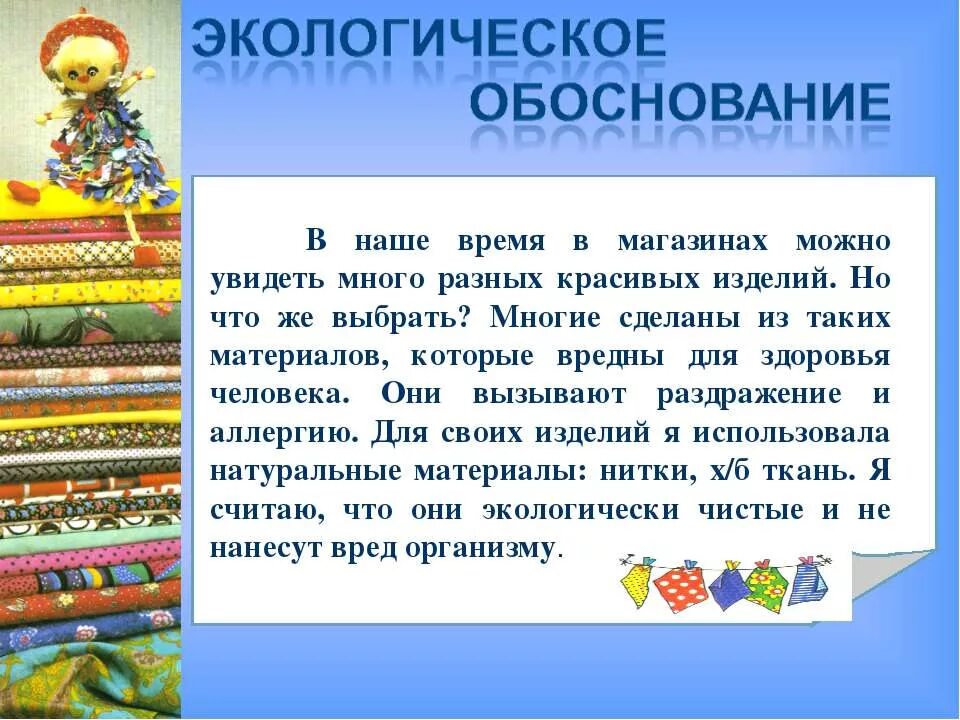 ЭКОЛОГИЧЕСКОЕ ОБОСНОВАНИЕ

В наше время в магазинах можно увидеть много разных красивых изделий. Но что же выбрать? Многие сделаны из таких материалов, которые вредны для здоровья человека. Они вызывают раздражение и аллергию. Для своих изделий я использовала натуральные материалы: нитки, х/б ткань. Я считаю, что они экологически чистые и не нанесут вред организму.